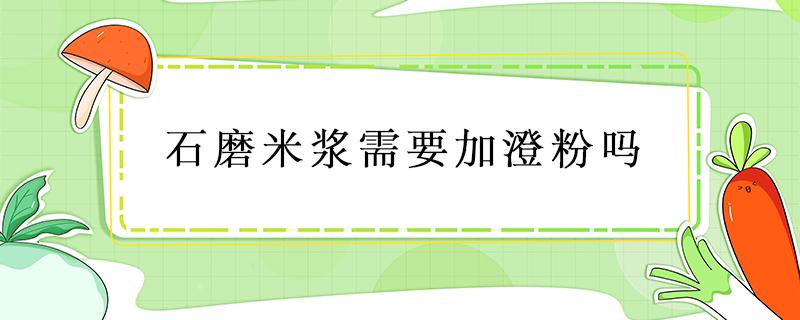 石磨米浆需要加澄粉吗